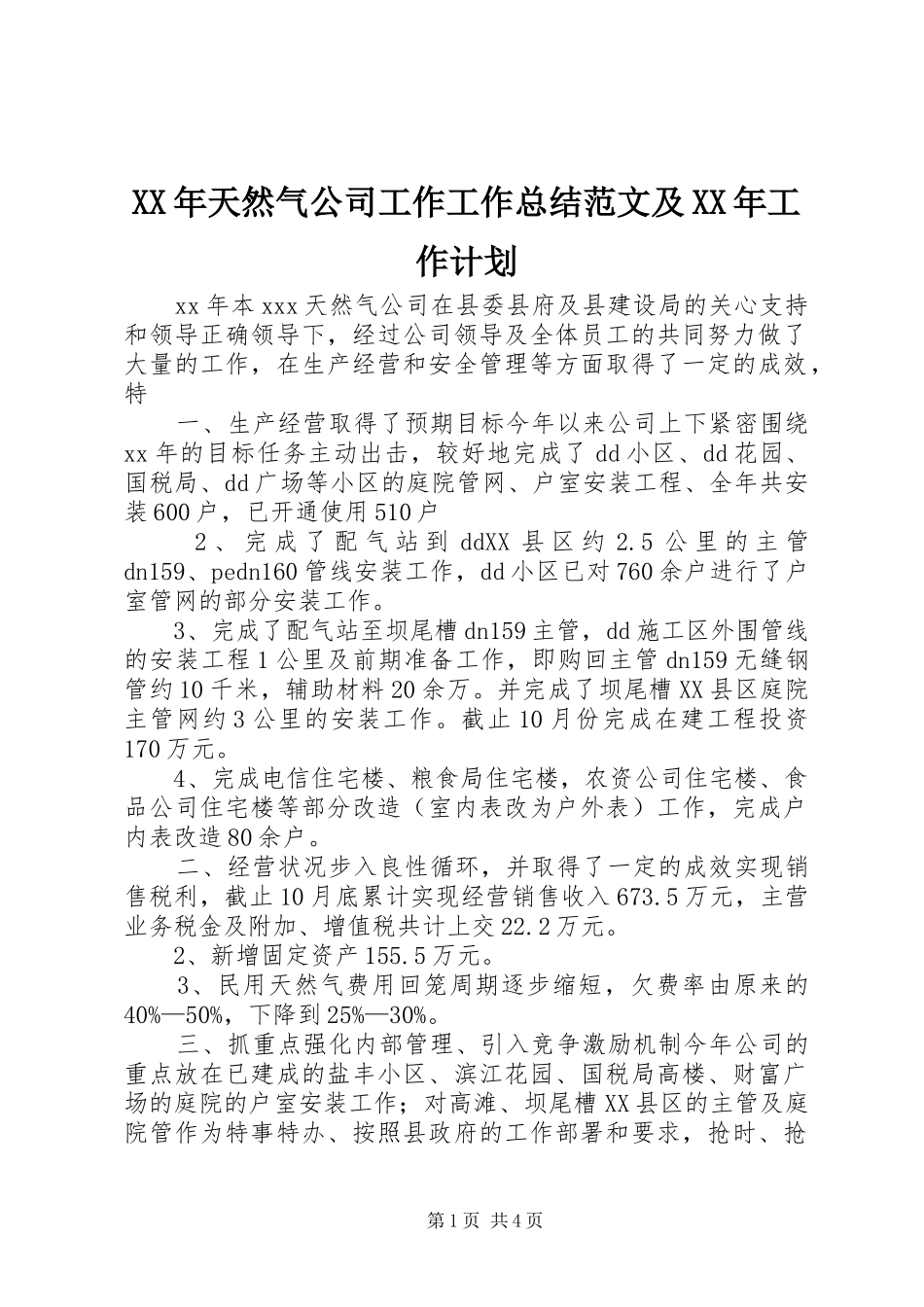 XX年天然气公司工作工作总结范文及XX年工作计划

xx年本xxx天然气公司在县委县府及县建设局的关心支持和领导正确领导下，经过公司领导及全体员工的共同努力做了大量的工作，在生产经营和安全管理等方面取得了一定的成效，特

一、生产经营取得了预期目标今年以来公司上下紧密围绕xx年的目标任务主动出击，较好地完成了dd小区、dd花园、国税局、dd广场等小区的庭院管网、户室安装工程、全年共安装600户，已开通使用510户

2、完成了配气站到ddXX县区约2.5公里的主管dn159、pedn160管线安装工作，dd小区已对760余户进行了户室管网的部分安装工作。

3、完成了配气站至坝尾槽dn159主管，dd施工区外围管线的安装工程1公里及前期准备工作，即购回主管dn159无缝钢管约10千米，辅助材料20余万。并完成了坝尾槽XX县区庭院主管网约3公里的安装工作。截止10月份完成在建工程投资170万元。

4、完成电信住宅楼、粮食局住宅楼，农资公司住宅楼、食品公司住宅楼等部分改造（室内表改为户外表）工作，完成户内表改造80余户。

二、经营状况步入良性循环，并取得了一定的成效实现销售税利，截止10月底累计实现经营销售收入673.5万元，主营业务税金及附加、增值税共计上交22.2万元。

2、新增固定资产155.5万元。

3、民用天然气费用回笼周期逐步缩短，欠费率由原来的40%—50%，下降到25%—30%。

三、抓重点强化内部管理、引入竞争激励机制今年公司的重点放在已建成的盐丰小区、滨江花园、国税局高楼、财富广场的庭院的户室安装工作；对高滩、坝尾槽XX县区的主管及庭院管作为特事特办、按照县政府的工作部署和要求，抢时、抢

第1页 共4页